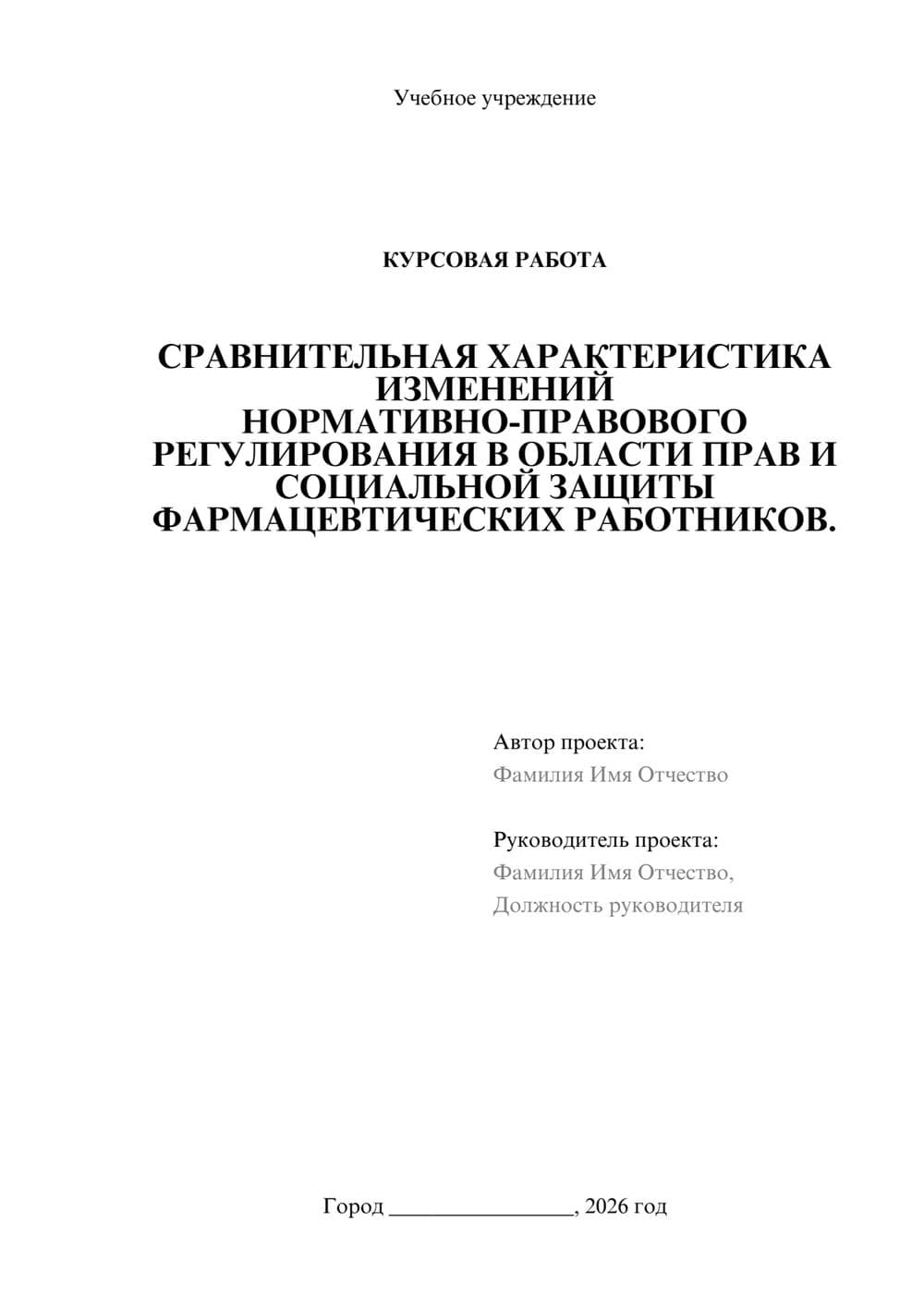 Учебное учреждение

КУРСОВАЯ РАБОТА

СРАВНИТЕЛЬНАЯ ХАРАКТЕРИСТИКА ИЗМЕНЕНИЙ НОРМАТИВНО-ПРАВОВОГО РЕГУЛИРОВАНИЯ В ОБЛАСТИ ПРАВ И СОЦИАЛЬНОЙ ЗАЩИТЫ ФАРМАЦЕВТИЧЕСКИХ РАБОТНИКОВ.

Автор проекта:
Фамилия Имя Отчество

Руководитель проекта:
Фамилия Имя Отчество,
Должность руководителя

Город ________________, 2026 год